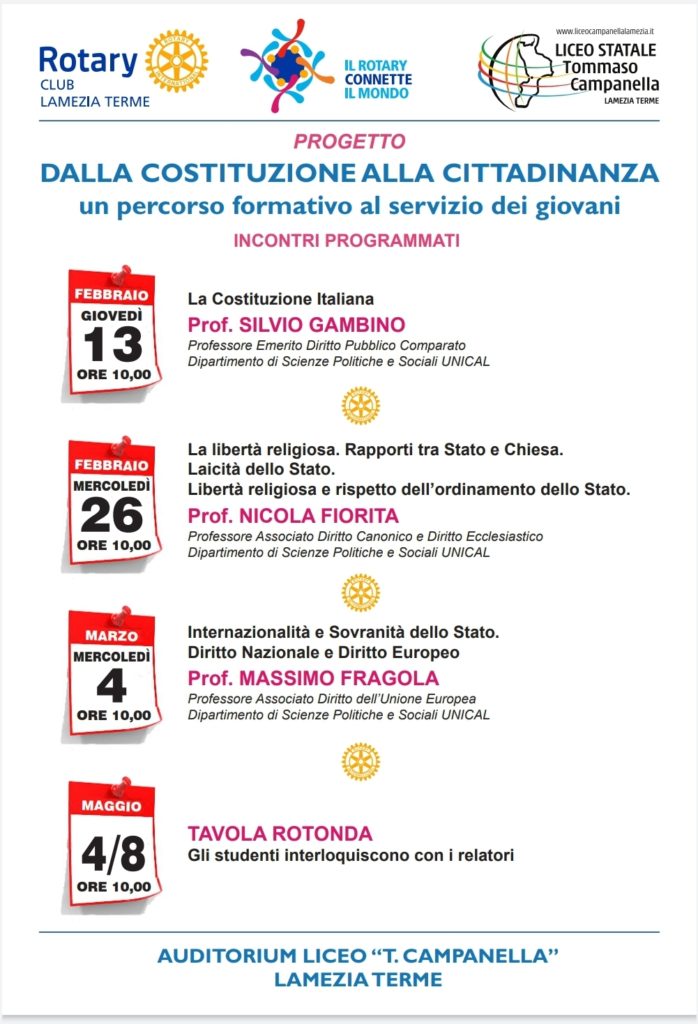 Rotary
CLUB
LAMEZIA TERME

IL ROTARY CONNETTE IL MONDO

www.liceocampanellalamezia.it
LICEO STATALE Tommaso Campanella
LAMEZIA TERME

PROGETTO

DALLA COSTITUZIONE ALLA CITTADINANZA
un percorso formativo al servizio dei giovani

INCONTRI PROGRAMMATI

FEBBRAIO
GIOVEDÌ
13
ORE 10,00

La Costituzione Italiana
Prof. SILVIO GAMBINO
Professore Emerito Diritto Pubblico Comparato
Dipartimento di Scienze Politiche e Sociali UNICAL

FEBBRAIO
MERCOLEDÌ
26
ORE 10,00

La libertà religiosa. Rapporti tra Stato e Chiesa.
Laicità dello Stato.
Libertà religiosa e rispetto dell'ordinamento dello Stato.
Prof. NICOLA FIORITA
Professore Associato Diritto Canonico e Diritto Ecclesiastico
Dipartimento di Scienze Politiche e Sociali UNICAL

MARZO
MERCOLEDÌ
4
ORE 10,00

Internazionalità e Sovranità dello Stato.
Diritto Nazionale e Diritto Europeo
Prof. MASSIMO FRAGOLA
Professore Associato Diritto dell'Unione Europea
Dipartimento di Scienze Politiche e Sociali UNICAL

MAGGIO
4/8
ORE 10,00

TAVOLA ROTONDA
Gli studenti interloquiscono con i relatori

AUDITORIUM LICEO "T. CAMPANELLA"
LAMEZIA TERME